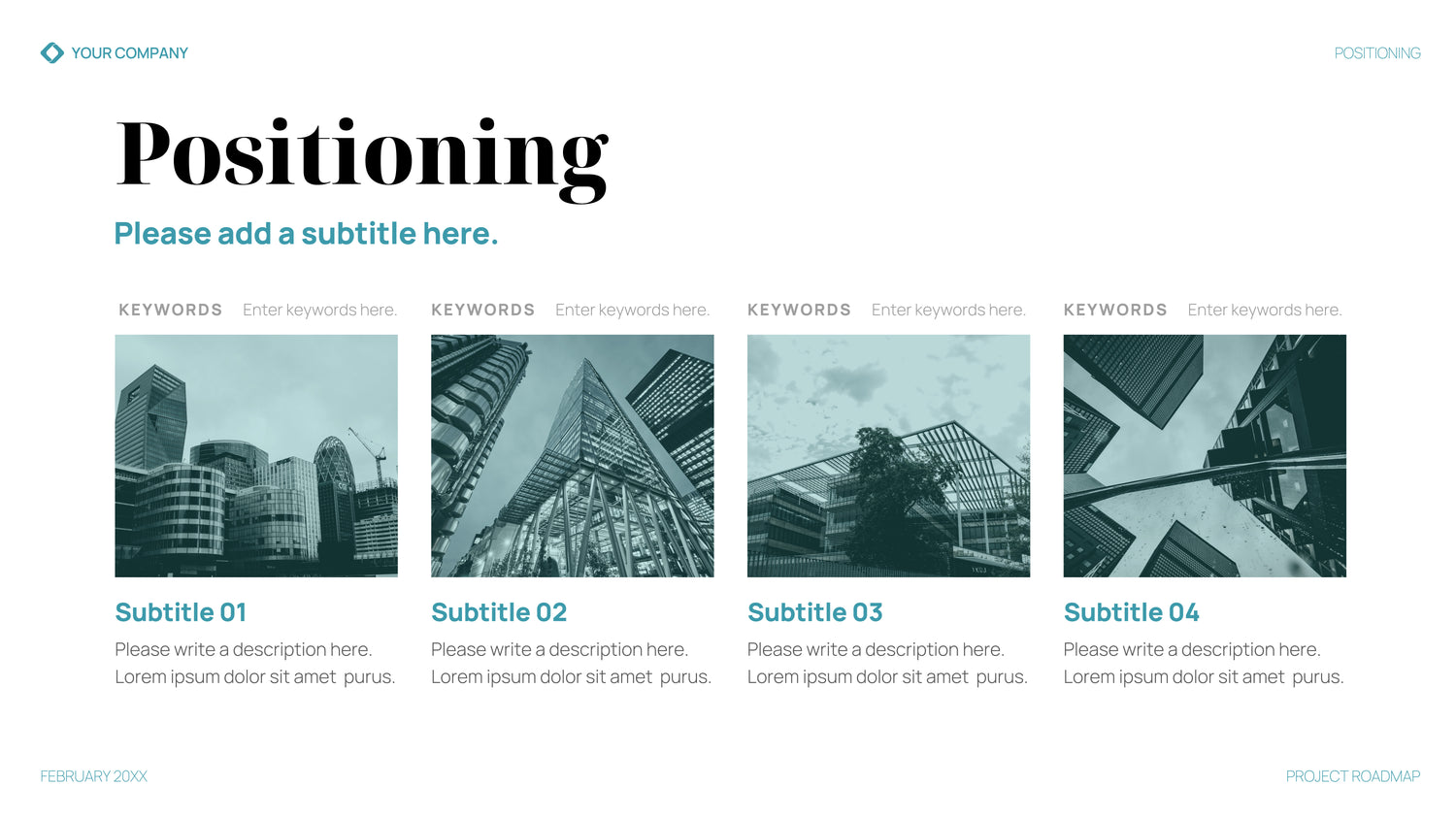 YOUR COMPANY

POSITIONING

Positioning

Please add a subtitle here.

KEYWORDS Enter keywords here.

Subtitle 01

Please write a description here. Lorem ipsum dolor sit amet purus.

KEYWORDS Enter keywords here.

Subtitle 02

Please write a description here. Lorem ipsum dolor sit amet purus.

KEYWORDS Enter keywords here.

Subtitle 03

Please write a description here. Lorem ipsum dolor sit amet purus.

KEYWORDS Enter keywords here.

Subtitle 04

Please write a description here. Lorem ipsum dolor sit amet purus.

FEBRUARY 20XX

PROJECT ROADMAP